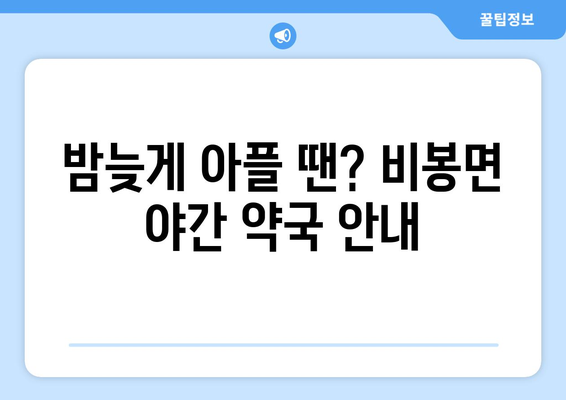 꿀팁정보

밤늦게 아플 땐? 비봉면 야간 약국 안내